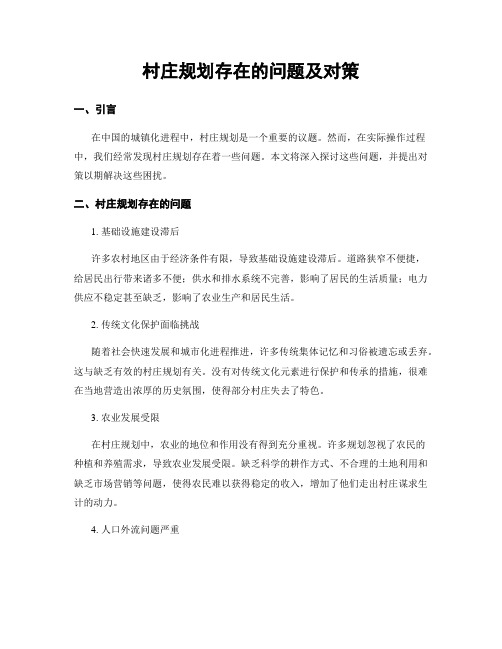 村庄规划存在的问题及对策

一、引言

在中国的城镇化进程中，村庄规划是一个重要的议题。然而，在实际操作过程中，我们经常发现村庄规划存在着一些问题。本文将深入探讨这些问题，并提出对策以期解决这些困扰。

二、村庄规划存在的问题

1. 基础设施建设滞后

许多农村地区由于经济条件有限，导致基础设施建设滞后。道路狭窄不便捷，给居民出行带来诸多不便；供水和排水系统不完善，影响了居民的生活质量；电力供应不稳定甚至缺乏，影响了农业生产和居民生活。

2. 传统文化保护面临挑战

随着社会快速发展和城市化进程推进，许多传统集体记忆和习俗被遗忘或丢弃。这与缺乏有效的村庄规划有关。没有对传统文化元素进行保护和传承的措施，很难在当地营造出浓厚的历史氛围，使得部分村庄失去了特色。

3. 农业发展受限

在村庄规划中，农业的地位和作用没有得到充分重视。许多规划忽视了农民的种植和养殖需求，导致农业发展受限。缺乏科学的耕作方式、不合理的土地利用和缺乏市场营销等问题，使得农民难以获得稳定的收入，增加了他们走出村庄谋求生计的动力。

4. 人口外流问题严重